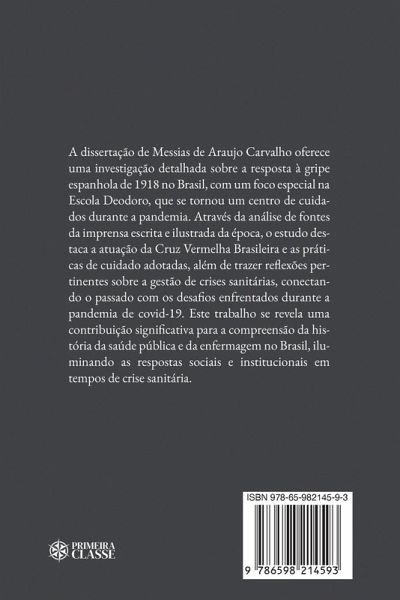 A dissertação de Messias de Araujo Carvalho oferece uma investigação detalhada sobre a resposta à gripe espanhola de 1918 no Brasil, com um foco especial na Escola Deodoro, que se tornou um centro de cuidados durante a pandemia. Através da análise de fontes da imprensa escrita e ilustrada da época, o estudo destaca a atuação da Cruz Vermelha Brasileira e as práticas de cuidado adotadas, além de trazer reflexões pertinentes sobre a gestão de crises sanitárias, conectando o passado com os desafios enfrentados durante a pandemia de covid-19. Este trabalho se revela uma contribuição significativa para a compreensão da história da saúde pública e da enfermagem no Brasil, iluminando as respostas sociais e institucionais em tempos de crise sanitária.

PRIMEIRA CLASSE

ISBN 978-65-982145-9-3

9 786598 214593